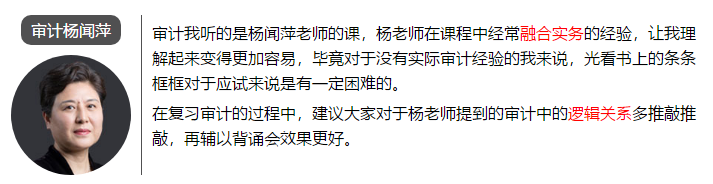 审计杨闻萍

审计我听的是杨闻萍老师的课，杨老师在课程中经常融合实务的经验，让我理解起来变得更加容易，毕竟对于没有实际审计经验的我来说，光看书上的条条框框对于应试来说是有一定困难的。

在复习审计的过程中，建议大家对于杨老师提到的审计中的逻辑关系多推敲推敲，再辅以背诵会效果更好。